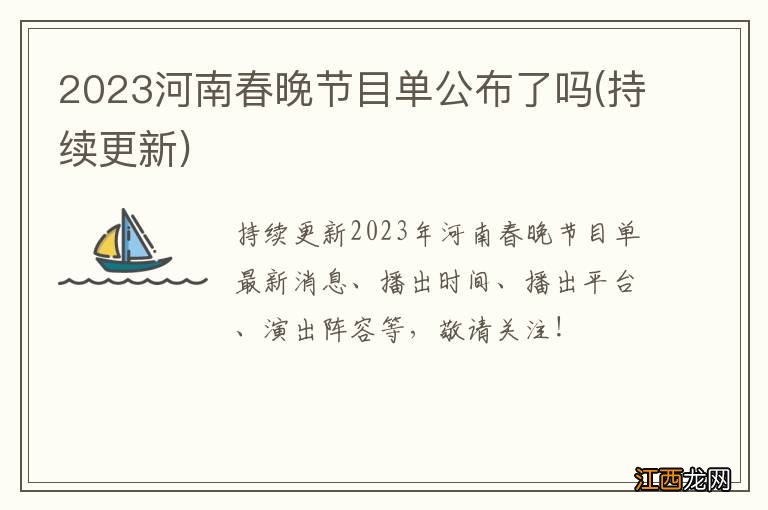 2023河南春晚节目单公布了吗(持续更新)

持续更新2023年河南春晚节目单最新消息、播出时间、播出平台、演出阵容等，敬请关注！

江西龙网